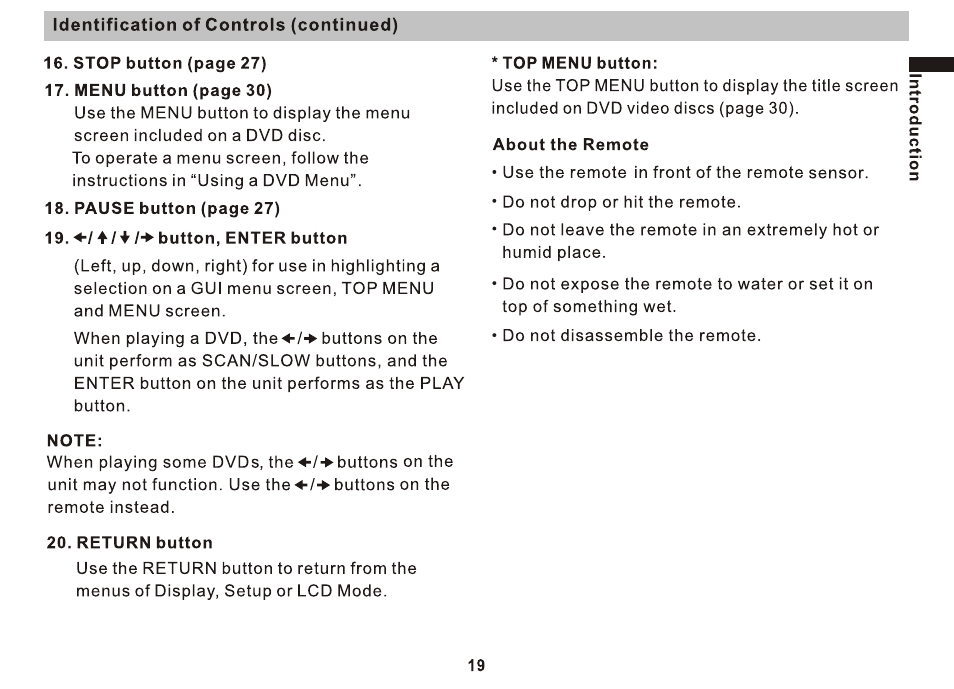 Identification of Controls (continued)

16. STOP button (page 27)

17. MENU button (page 30)
Use the MENU button to display the menu screen included on a DVD disc.
To operate a menu screen, follow the instructions in “Using a DVD Menu”.

18. PAUSE button (page 27)

19. ←/↑/↓/→ button, ENTER button
(Left, up, down, right) for use in highlighting a selection on a GUI menu screen, TOP MENU and MENU screen.
When playing a DVD, the ←/→ buttons on the unit perform as SCAN/SLOW buttons, and the ENTER button on the unit performs as the PLAY button.

NOTE:
When playing some DVDs, the ←/→ buttons on the unit may not function. Use the ←/→ buttons on the remote instead.

20. RETURN button
Use the RETURN button to return from the menus of Display, Setup or LCD Mode.

* TOP MENU button:
Use the TOP MENU button to display the title screen included on DVD video discs (page 30).

About the Remote
• Use the remote in front of the remote sensor.
• Do not drop or hit the remote.
• Do not leave the remote in an extremely hot or humid place.
• Do not expose the remote to water or set it on top of something wet.
• Do not disassemble the remote.

Introduction

19